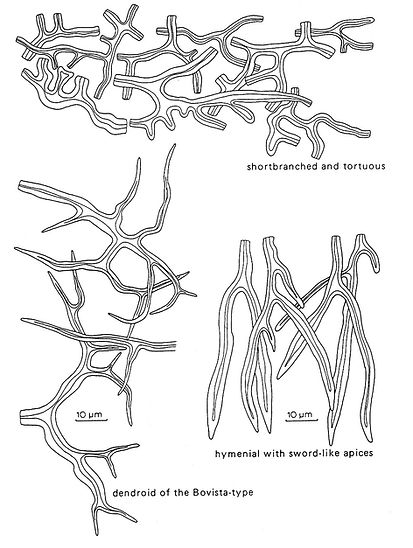 shortbranched and tortuous

10 µm

10 µm

hymenial with sword-like apices

dendroid of the Bovista-type